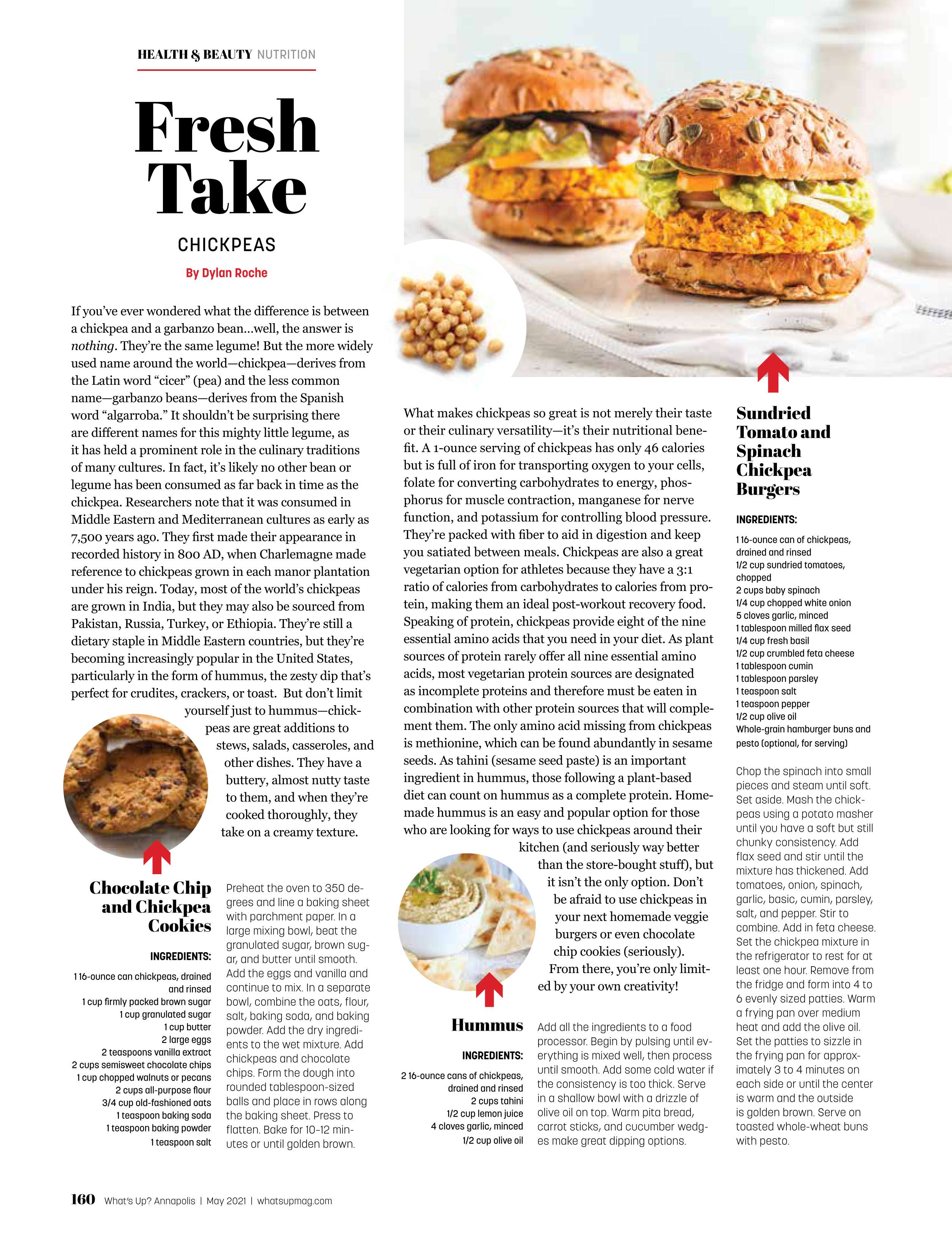 HEALTH & BEAUTY NUTRITION

Fresh Take

CHICKPEAS

By Dylan Roche

If you've ever wondered what the difference is between a chickpea and a garbanzo bean...well, the answer is nothing. They're the same legume! But the more widely used name around the world—chickpea—derives from the Latin word "cicer" (pea) and the less common name—garbanzo beans—derives from the Spanish word "algarroba." It shouldn't be surprising there are different names for this mighty little legume, as it has held a prominent role in the culinary traditions of many cultures. In fact, it's likely no other bean or legume has been consumed as far back in time as the chickpea. Researchers note that it was consumed in Middle Eastern and Mediterranean cultures as early as 7,500 years ago. They first made their appearance in recorded history in 800 AD, when Charlemagne made reference to chickpeas grown in each manor plantation under his reign. Today, most of the world's chickpeas are grown in India, but they may also be sourced from Pakistan, Russia, Turkey, or Ethiopia. They're still a dietary staple in Middle Eastern countries, but they're becoming increasingly popular in the United States, particularly in the form of hummus, the zesty dip that's perfect for crudites, crackers, or toast. But don't limit yourself just to hummus—chickpeas are great additions to stews, salads, casseroles, and other dishes. They have a buttery, almost nutty taste to them, and when they're cooked thoroughly, they take on a creamy texture.

Chocolate Chip and Chickpea Cookies

INGREDIENTS:

1 16-ounce can chickpeas, drained and rinsed
1 cup firmly packed brown sugar
1 cup granulated sugar
1 cup butter
2 large eggs
2 teaspoons vanilla extract
2 cups semisweet chocolate chips
1 cup chopped walnuts or pecans
2 cups all-purpose flour
3/4 cup old-fashioned oats
1 teaspoon baking soda
1 teaspoon baking powder
1 teaspoon salt

Preheat the oven to 350 degrees and line a baking sheet with parchment paper. In a large mixing bowl, beat the granulated sugar, brown sugar, and butter until smooth. Add the eggs and vanilla and continue to mix. In a separate bowl, combine the oats, flour, salt, baking soda, and baking powder. Add the dry ingredients to the wet mixture. Add chickpeas and chocolate chips. Form the dough into rounded tablespoon-sized balls and place in rows along the baking sheet. Press to flatten. Bake for 10-12 minutes or until golden brown.

What makes chickpeas so great is not merely their taste or their culinary versatility—it's their nutritional benefit. A 1-ounce serving of chickpeas has only 46 calories but is full of iron for transporting oxygen to your cells, folate for converting carbohydrates to energy, phosphorus for muscle contraction, manganese for nerve function, and potassium for controlling blood pressure. They're packed with fiber to aid in digestion and keep you satiated between meals. Chickpeas are also a great vegetarian option for athletes because they have a 3:1 ratio of calories from carbohydrates to calories from protein, making them an ideal post-workout recovery food. Speaking of protein, chickpeas provide eight of the nine essential amino acids that you need in your diet. As plant sources of protein rarely offer all nine essential amino acids, most vegetarian protein sources are designated as incomplete proteins and therefore must be eaten in combination with other protein sources that will complement them. The only amino acid missing from chickpeas is methionine, which can be found abundantly in sesame seeds. As tahini (sesame seed paste) is an important ingredient in hummus, those following a plant-based diet can count on hummus as a complete protein. Homemade hummus is an easy and popular option for those who are looking for ways to use chickpeas around their kitchen (and seriously way better than the store-bought stuff), but it isn't the only option. Don't be afraid to use chickpeas in your next homemade veggie burgers or even chocolate chip cookies (seriously). From there, you're only limited by your own creativity!

Hummus

INGREDIENTS:

2 16-ounce cans of chickpeas, drained and rinsed
2 cups tahini
1/2 cup lemon juice
4 cloves garlic, minced
1/2 cup olive oil

Add all the ingredients to a food processor. Begin by pulsing until everything is mixed well, then process until smooth. Add some cold water if the consistency is too thick. Serve in a shallow bowl with a drizzle of olive oil on top. Warm pita bread, carrot sticks, and cucumber wedges make great dipping options.

Sundried Tomato and Spinach Chickpea Burgers

INGREDIENTS:

1 16-ounce can of chickpeas, drained and rinsed
1/2 cup sundried tomatoes, chopped
2 cups baby spinach
1/4 cup chopped white onion
5 cloves garlic, minced
1 tablespoon milled flax seed
1/4 cup fresh basil
1/2 cup crumbled feta cheese
1 tablespoon cumin
1 tablespoon parsley
1 teaspoon salt
1 teaspoon pepper
1/2 cup olive oil
Whole-grain hamburger buns and pesto (optional, for serving)

Chop the spinach into small pieces and steam until soft. Set aside. Mash the chickpeas using a potato masher until you have a soft but still chunky consistency. Add flax seed and stir until the mixture has thickened. Add tomatoes, onion, spinach, garlic, basic, cumin, parsley, salt, and pepper. Stir to combine. Add in feta cheese. Set the chickpea mixture in the refrigerator to rest for at least one hour. Remove from the fridge and form into 4 to 6 evenly sized patties. Warm a frying pan over medium heat and add the olive oil. Set the patties to sizzle in the frying pan for approximately 3 to 4 minutes on each side or until the center is warm and the outside is golden brown. Serve on toasted whole-wheat buns with pesto.

160 What's Up? Annapolis | May 2021 | whatsupmag.com